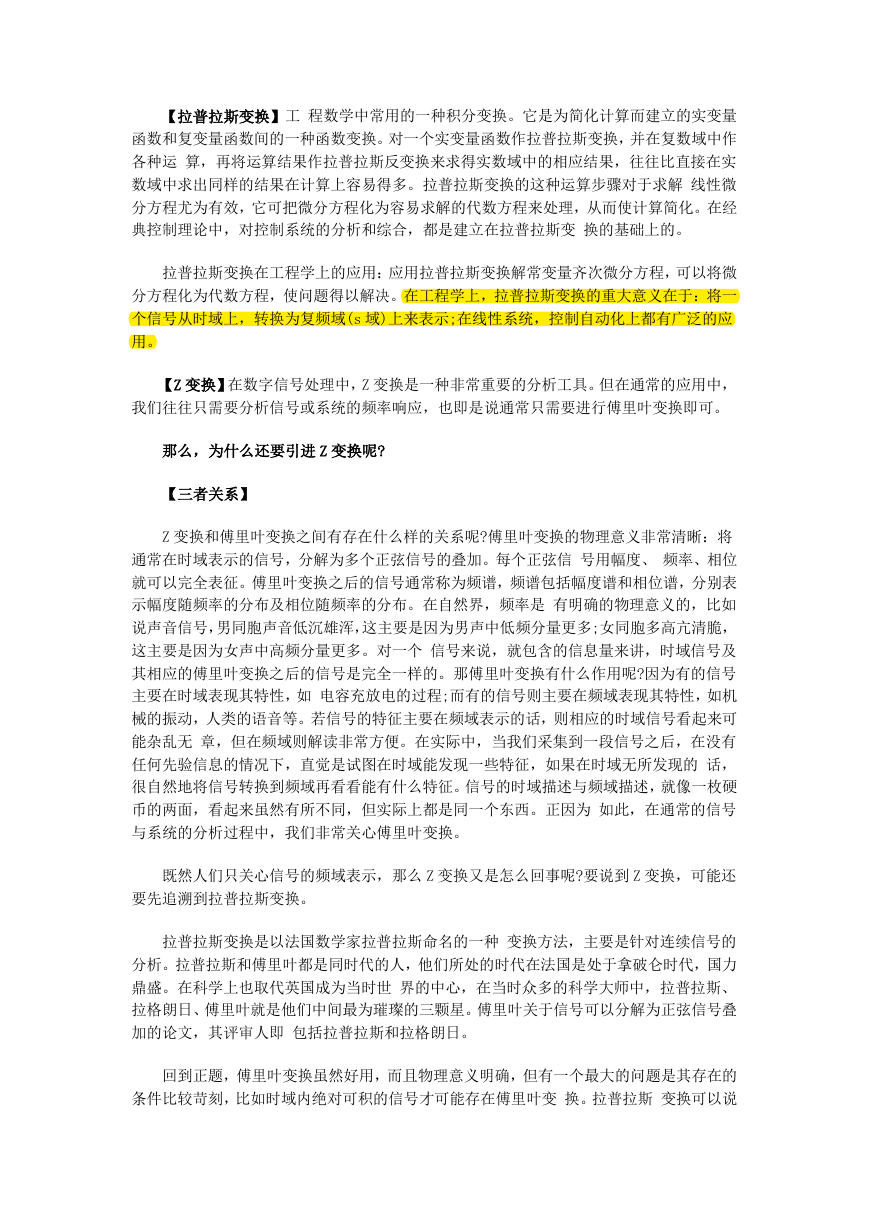 【拉普拉斯变换】工 程数学中常用的一种积分变换。它是为简化计算而建立的实变量函数和复变量函数间的一种函数变换。对一个实变量函数作拉普拉斯变换，并在复数域中作各种运 算，再将运算结果作拉普拉斯反变换来求得实数域中的相应结果，往往比直接在实数域中求出同样的结果在计算上容易得多。拉普拉斯变换的这种运算步骤对于求解 线性微分方程尤为有效，它可把微分方程化为容易求解的代数方程来处理，从而使计算简化。在经典控制理论中，对控制系统的分析和综合，都是建立在拉普拉斯变 换的基础上的。

拉普拉斯变换在工程学上的应用：应用拉普拉斯变换解常变量齐次微分方程，可以将微分方程化为代数方程，使问题得以解决。在工程学上，拉普拉斯变换的重大意义在于：将一个信号从时域上，转换为复频域(s 域)上来表示;在线性系统，控制自动化上都有广泛的应用。

【Z 变换】在数字信号处理中，Z 变换是一种非常重要的分析工具。但在通常的应用中，我们往往只需要分析信号或系统的频率响应，也即是说通常只需要进行傅里叶变换即可。

那么，为什么还要引进 Z 变换呢?

【三者关系】

Z 变换和傅里叶变换之间有存在什么样的关系呢?傅里叶变换的物理意义非常清晰：将通常在时域表示的信号，分解为多个正弦信号的叠加。每个正弦信 号用幅度、 频率、相位就可以完全表征。傅里叶变换之后的信号通常称为频谱，频谱包括幅度谱和相位谱，分别表示幅度随频率的分布及相位随频率的分布。在自然界，频率是 有明确的物理意义的，比如说声音信号，男同胞声音低沉雄浑，这主要是因为男声中低频分量更多;女同胞多高亢清脆，这主要是因为女声中高频分量更多。对一个 信号来说，就包含的信息量来讲，时域信号及其相应的傅里叶变换之后的信号是完全一样的。那傅里叶变换有什么作用呢?因为有的信号主要在时域表现其特性，如 电容充放电的过程;而有的信号则主要在频域表现其特性，如机械的振动，人类的语音等。若信号的特征主要在频域表示的话，则相应的时域信号看起来可能杂乱无 章，但在频域则解读非常方便。在实际中，当我们采集到一段信号之后，在没有任何先验信息的情况下，直觉是试图在时域能发现一些特征，如果在时域无所发现的 话，很自然地将信号转换到频域再看看能有什么特征。信号的时域描述与频域描述，就像一枚硬币的两面，看起来虽然有所不同，但实际上都是同一个东西。正因为 如此，在通常的信号与系统的分析过程中，我们非常关心傅里叶变换。

既然人们只关心信号的频域表示，那么 Z 变换又是怎么回事呢?要说到 Z 变换，可能还要先追溯到拉普拉斯变换。

拉普拉斯变换是以法国数学家拉普拉斯命名的一种 变换方法，主要是针对连续信号的分析。拉普拉斯和傅里叶都是同时代的人，他们所处的时代在法国是处于拿破仑时代，国力鼎盛。在科学上也取代英国成为当时世 界的中心，在当时众多的科学大师中，拉普拉斯、拉格朗日、傅里叶就是他们中间最为璀璨的三颗星。傅里叶关于信号可以分解为正弦信号叠加的论文，其评审人即 包括拉普拉斯和拉格朗日。

回到正题，傅里叶变换虽然好用，而且物理意义明确，但有一个最大的问题是其存在的条件比较苛刻，比如时域内绝对可积的信号才可能存在傅里叶变 换。拉普拉斯 变换可以说